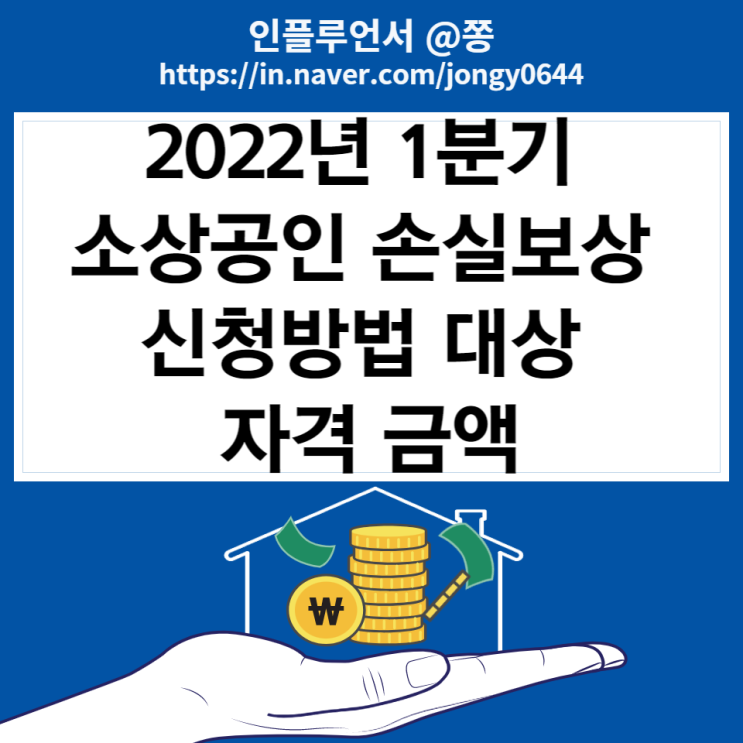 인플루언서 @쫑
https://in.naver.com/jongy0644

2022년 1분기
소상공인 손실보상
신청방법 대상
자격 금액

₩